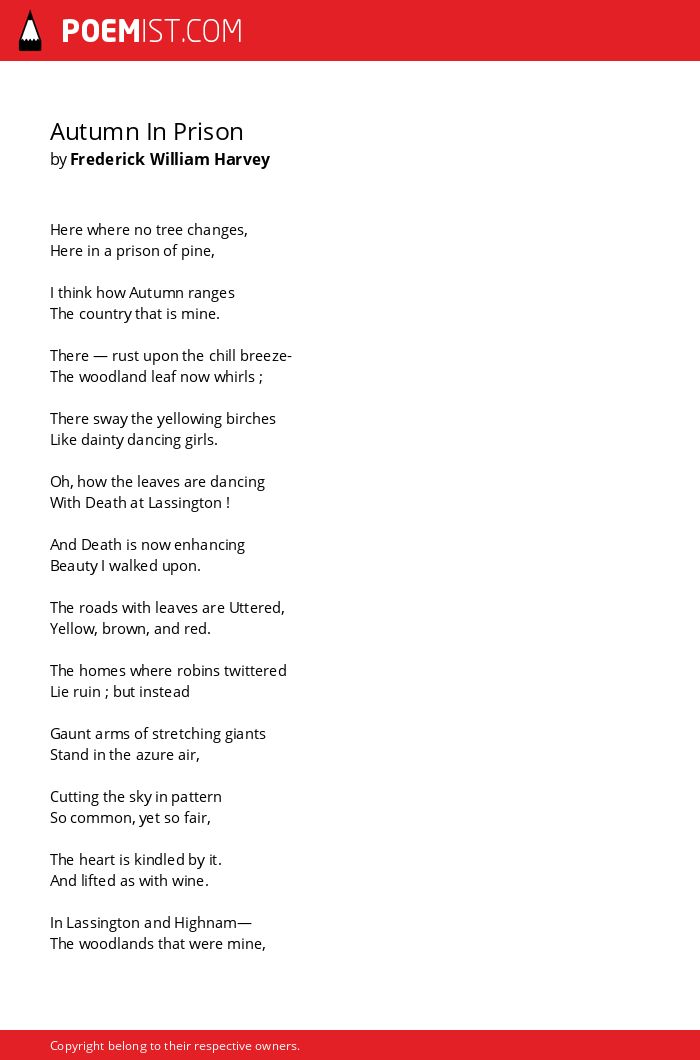 POEMIST.COM

Autumn In Prison
by Frederick William Harvey

Here where no tree changes,
Here in a prison of pine,

I think how Autumn ranges
The country that is mine.

There — rust upon the chill breeze-
The woodland leaf now whirls ;

There sway the yellowing birches
Like dainty dancing girls.

Oh, how the leaves are dancing
With Death at Lassington !

And Death is now enhancing
Beauty I walked upon.

The roads with leaves are Uttered,
Yellow, brown, and red.

The homes where robins twittered
Lie ruin ; but instead

Gaunt arms of stretching giants
Stand in the azure air,

Cutting the sky in pattern
So common, yet so fair,

The heart is kindled by it.
And lifted as with wine.

In Lassington and Highnam—
The woodlands that were mine,

Copyright belong to their respective owners.